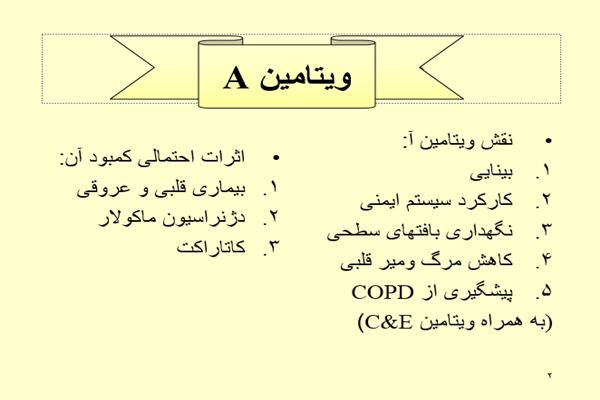 ویتامین A

• نقش ویتامین آ:
۱. بینایی
۲. کارکرد سیستم ایمنی
۳. نگهداری بافتهای سطحی
۴. کاهش مرگ ومیر قلبی
۵. پیشگیری از COPD
(به همراه ویتامین C&E)

• اثرات احتمالی کمبود آن:
۱. بیماری قلبی و عروقی
۲. دژنراسیون ماکولار
۳. کاتاراکت

۲